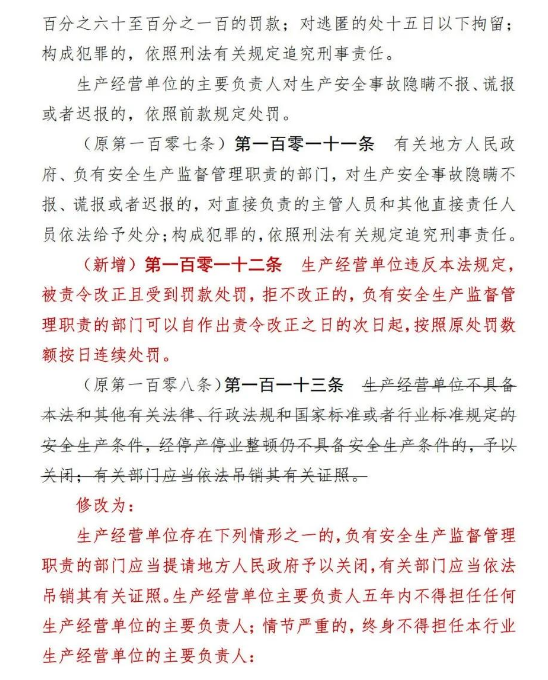 百分之六十至百分之一百的罚款；对逃匿的处十五日以下拘留；构成犯罪的，依照刑法有关规定追究刑事责任。

生产经营单位的主要负责人对生产安全事故隐瞒不报、谎报或者迟报的，依照前款规定处罚。

（原第一百零七条）第一百零一十一条　有关地方人民政府、负有安全生产监督管理职责的部门，对生产安全事故隐瞒不报、谎报或者迟报的，对直接负责的主管人员和其他直接责任人员依法给予处分；构成犯罪的，依照刑法有关规定追究刑事责任。

（新增）第一百零一十二条　生产经营单位违反本法规定，被责令改正且受到罚款处罚，拒不改正的，负有安全生产监督管理职责的部门可以自作出责令改正之日的次日起，按照原处罚数额按日连续处罚。

（原第一百零八条）第一百一十三条　生产经营单位不具备本法和其他有关法律、行政法规和国家标准或者行业标准规定的安全生产条件，经停产停业整顿仍不具备安全生产条件的，予以关闭；有关部门应当依法吊销其有关证照。

修改为：

生产经营单位存在下列情形之一的，负有安全生产监督管理职责的部门应当提请地方人民政府予以关闭，有关部门应当依法吊销其有关证照。生产经营单位主要负责人五年内不得担任任何生产经营单位的主要负责人；情节严重的，终身不得担任本行业生产经营单位的主要负责人：